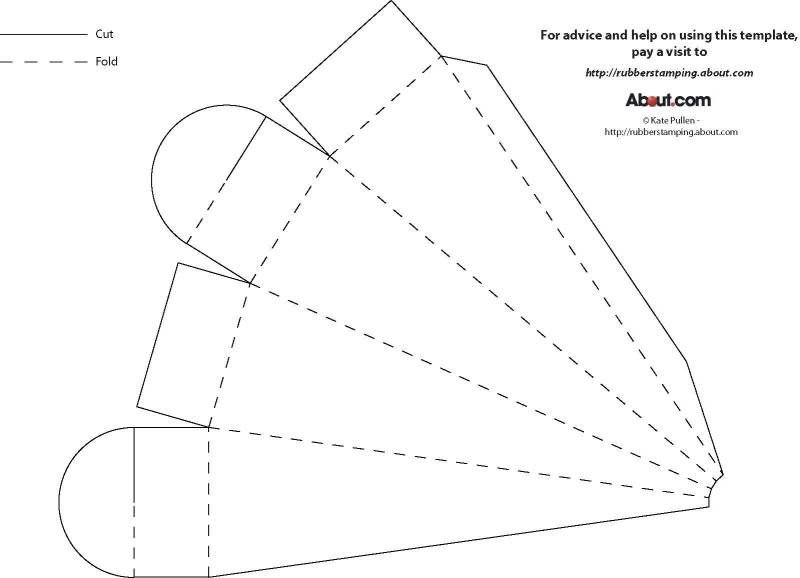 Cut

Fold

For advice and help on using this template, pay a visit to

http://rubberstamping.about.com

About.com

© Kate Pullen - http://rubberstamping.about.com